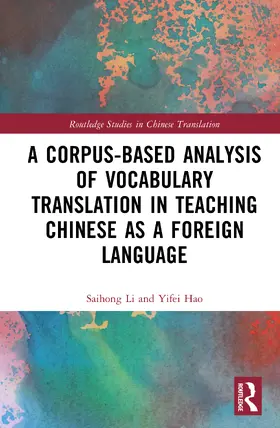 Routledge Studies in Chinese Translation

A CORPUS-BASED ANALYSIS OF VOCABULARY TRANSLATION IN TEACHING CHINESE AS A FOREIGN LANGUAGE

Saihong Li and Yifei Hao

ROUTLEDGE